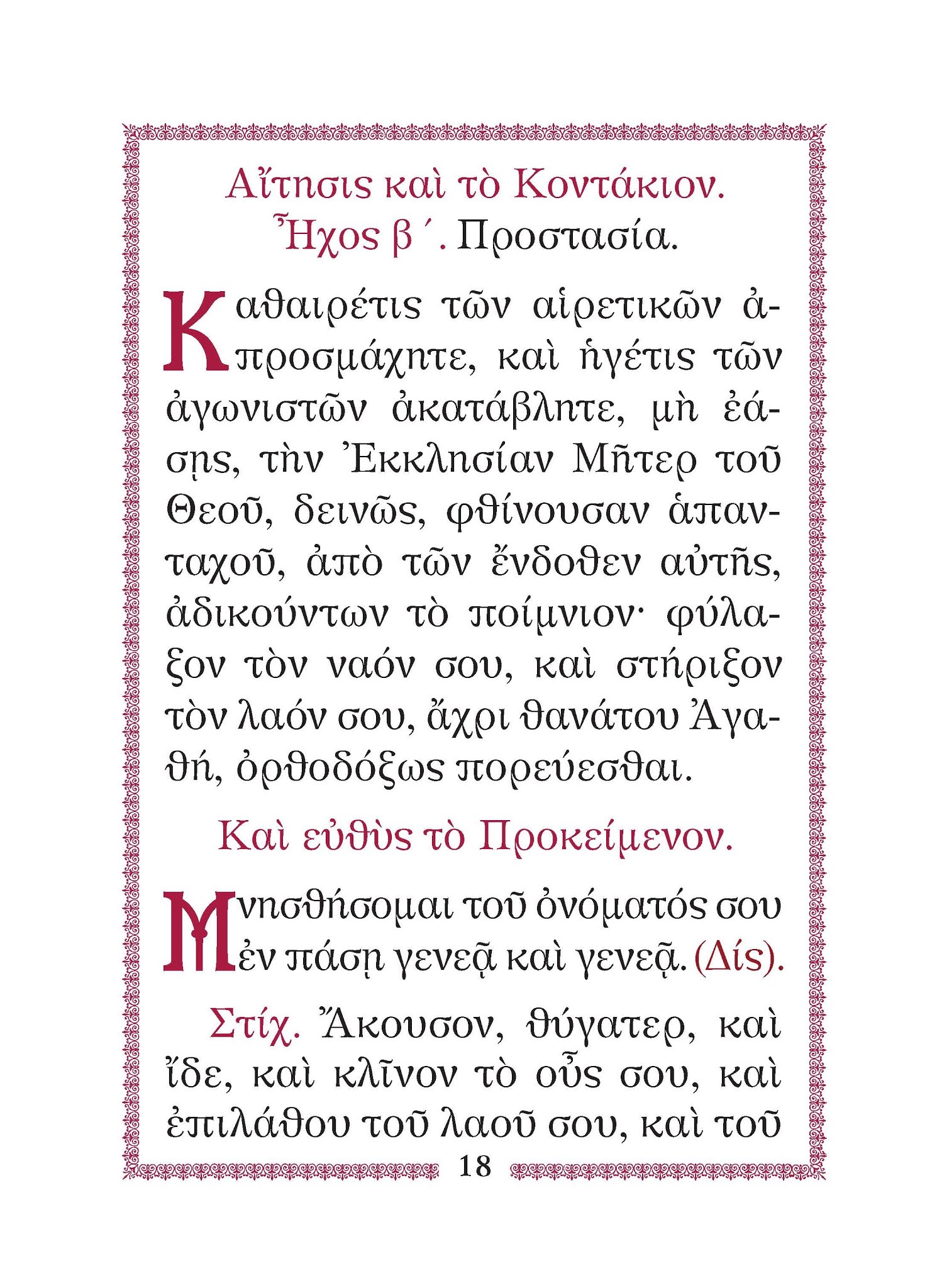 Αἴτησις καὶ τὸ Κοντάκιον.
Ἦχος β΄. Προστασία.

Καθαιρέτις τῶν αἱρετικῶν ἀπροσμάχητε, καὶ ἡγέτις τῶν ἀγωνιστῶν ἀκατάβλητε, μὴ ἐάσῃς, τὴν Ἐκκλησίαν Μῆτερ τοῦ Θεοῦ, δεινῶς, φθίνουσαν ἁπανταχοῦ, ἀπὸ τῶν ἔνδοθεν αὐτῆς, ἀδικούντων τὸ ποίμνιον· φύλαξον τὸν ναόν σου, καὶ στήριξον τὸν λαόν σου, ἄχρι θανάτου Ἀγαθή, ὀρθοδόξως πορεύεσθαι.

Καὶ εὐθὺς τὸ Προκείμενον.

Μνησθήσομαι τοῦ ὀνόματός σου ἐν πάσῃ γενεᾷ καὶ γενεᾷ. (Δίς).

Στίχ. Ἄκουσον, θύγατερ, καὶ ἴδε, καὶ κλῖνον τὸ οὖς σου, καὶ ἐπιλάθου τοῦ λαοῦ σου, καὶ τοῦ

18